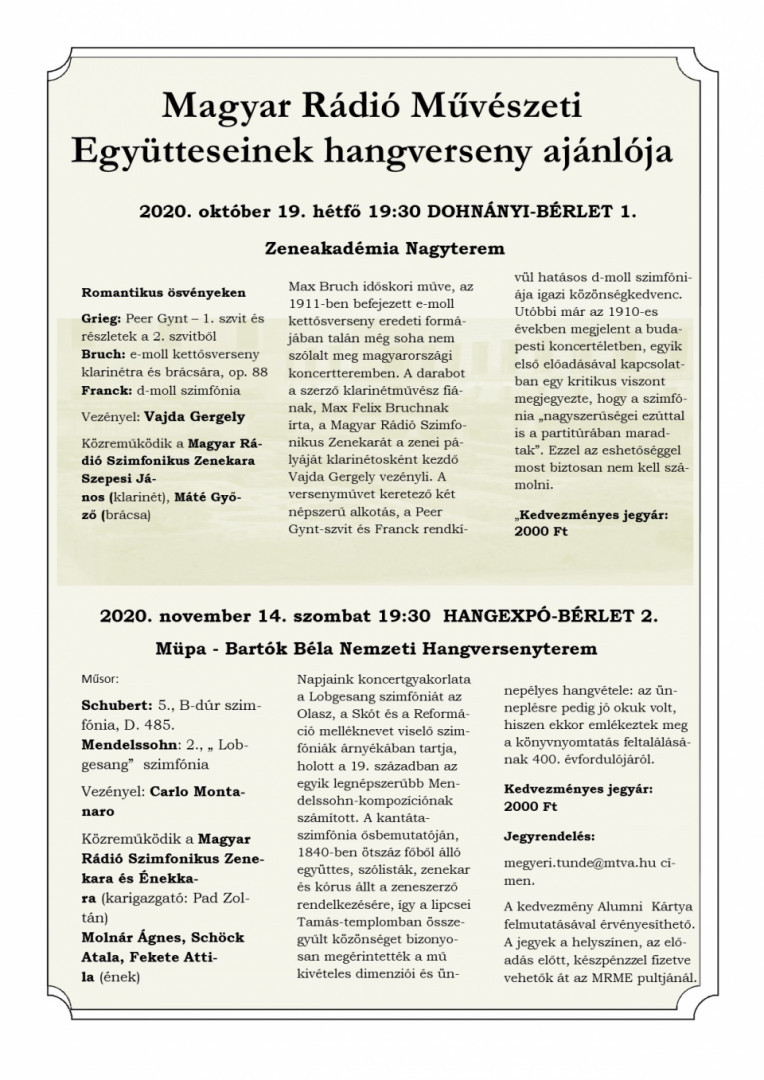 Magyar Rádió Művészeti Együtteseinek hangverseny ajánlója

2020. október 19. hétfő 19:30 DOHNÁNYI-BÉRLET 1.

Zeneakadémia Nagyterem

Romantikus ösvényeken

Grieg: Peer Gynt – 1. szvit és részletek a 2. szvitből
Bruch: e-moll kettősverseny klarinétra és brácsára, op. 88
Franck: d-moll szimfónia

Vezényel: Vajda Gergely

Közreműködik a Magyar Rádió Szimfonikus Zenekara Szepesi János (klarinét), Máté Győző (brácsa)

Max Bruch időskori műve, az 1911-ben befejezett e-moll kettősverseny eredeti formájában talán még soha nem szólalt meg magyarországi koncertteremben. A darabot a szerző klarinétművész fiának, Max Felix Bruchnak írta, a Magyar Rádió Szimfonikus Zenekarát a zenei pályáját klarinétosként kezdő Vajda Gergely vezényli. A versenyművet keretező két népszerű alkotás, a Peer Gynt-szvit és Franck rendkívül hatásos d-moll szimfóniája igazi közönségkedvenc. Utóbbi már az 1910-es években megjelent a budapesti koncertéletben, egyik első előadásával kapcsolatban egy kritikus viszont megjegyezte, hogy a szimfónia „nagyszerűségei ezúttal is a partitúrában maradtak". Ezzel az eshetőséggel most biztosan nem kell számolni.

„Kedvezményes jegyár: 2000 Ft

2020. november 14. szombat 19:30 HANGEXPÓ-BÉRLET 2.

Müpa - Bartók Béla Nemzeti Hangversenyterem

Műsor:

Schubert: 5., B-dúr szimfónia, D. 485.
Mendelssohn: 2., „ Lobgesang" szimfónia

Vezényel: Carlo Montanaro

Közreműködik a Magyar Rádió Szimfonikus Zenekara és Énekkara (karigazgató: Pad Zoltán)
Molnár Ágnes, Schöck Atala, Fekete Attila (ének)

Napjaink koncertgyakorlata a Lobgesang szimfóniát az Olasz, a Skót és a Reformáció melléknevet viselő szimfóniák árnyékában tartja, holott a 19. században az egyik legnépszerűbb Mendelssohn-kompozíciónak számított. A kantátaszimfónia ősbemutatóján, 1840-ben ötszáz főből álló együttes, szólisták, zenekar és kórus állt a zeneszerző rendelkezésére, így a lipcsei Tamás-templomban összegyűlt közönséget bizonyosan megérintették a mű kivételes dimenziói és ünnepélyes hangvétele: az ünneplésre pedig jó okuk volt, hiszen ekkor emlékeztek meg a könyvnyomtatás feltalálásának 400. évfordulójáról.

Kedvezményes jegyár: 2000 Ft

Jegyrendelés:

megyeri.tunde@mtva.hu címen.

A kedvezmény Alumni Kártya felmutatásával érvényesíthető. A jegyek a helyszínen, az előadás előtt, készpénzzel fizetve vehetők át az MRME pultjánál.